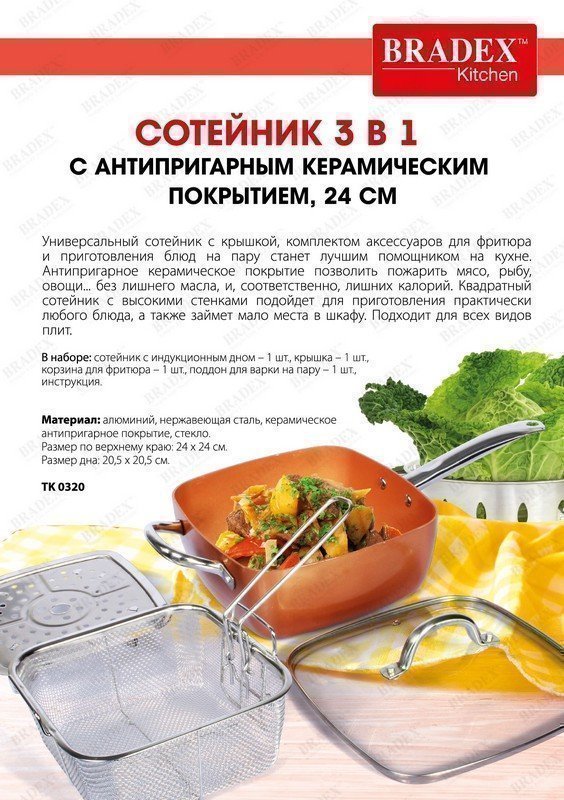 BRADEX™
Kitchen

СОТЕЙНИК 3 В 1
С АНТИПРИГАРНЫМ КЕРАМИЧЕСКИМ ПОКРЫТИЕМ, 24 СМ

Универсальный сотейник с крышкой, комплектом аксессуаров для фритюра и приготовления блюд на пару станет лучшим помощником на кухне. Антипригарное керамическое покрытие позволить пожарить мясо, рыбу, овощи... без лишнего масла, и, соответственно, лишних калорий. Квадратный сотейник с высокими стенками подойдет для приготовления практически любого блюда, а также займет мало места в шкафу. Подходит для всех видов плит.

В наборе: сотейник с индукционным дном – 1 шт., крышка – 1 шт., корзина для фритюра – 1 шт., поддон для варки на пару – 1 шт., инструкция.

Материал: алюминий, нержавеющая сталь, керамическое антипригарное покрытие, стекло.
Размер по верхнему краю: 24 х 24 см.
Размер дна: 20,5 х 20,5 см.

TK 0320

BRADEX